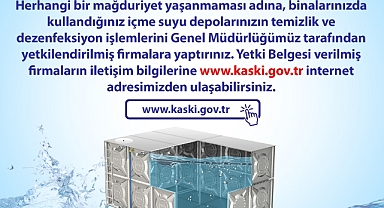 Herhangi bir mağduriyet yaşanmaması adına, binalarınızda kullandığınız içme suyu depolarınızın temizlik ve dezenfeksiyon işlemlerini Genel Müdürlüğümüz tarafından yetkilendirilmiş firmalara yaptırınız. Yetki Belgesi verilmiş firmaların iletişim bilgilerine www.kaski.gov.tr internet adresimizden ulaşabilirsiniz.

www.kaski.gov.tr